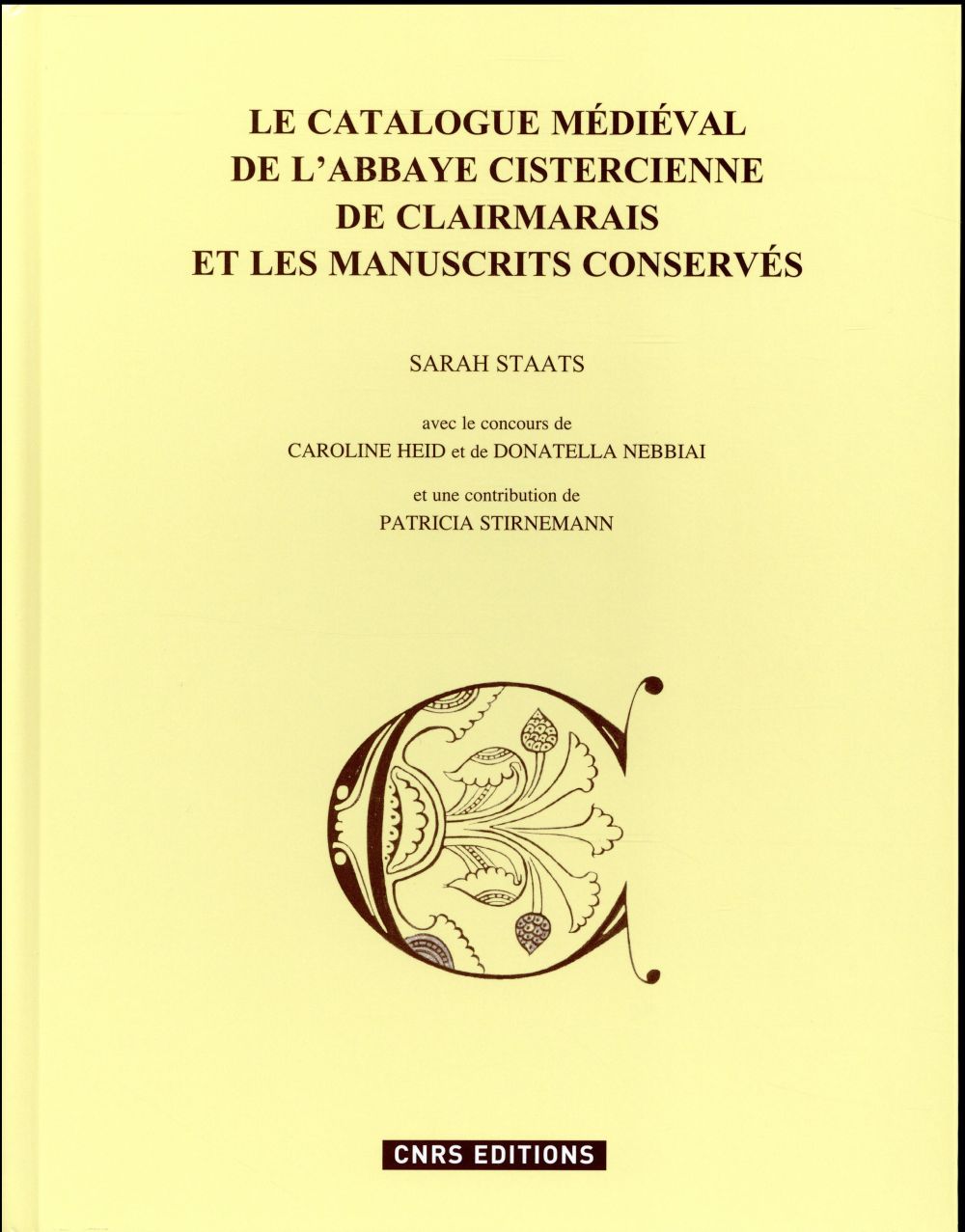 LE CATALOGUE MÉDIÉVAL
DE L'ABBAYE CISTERCIENNE
DE CLAIRMARAIS
ET LES MANUSCRITS CONSERVÉS

SARAH STAATS

avec le concours de
CAROLINE HEID et de DONATELLA NEBBIAI

et une contribution de
PATRICIA STIRNEMANN

CNRS EDITIONS